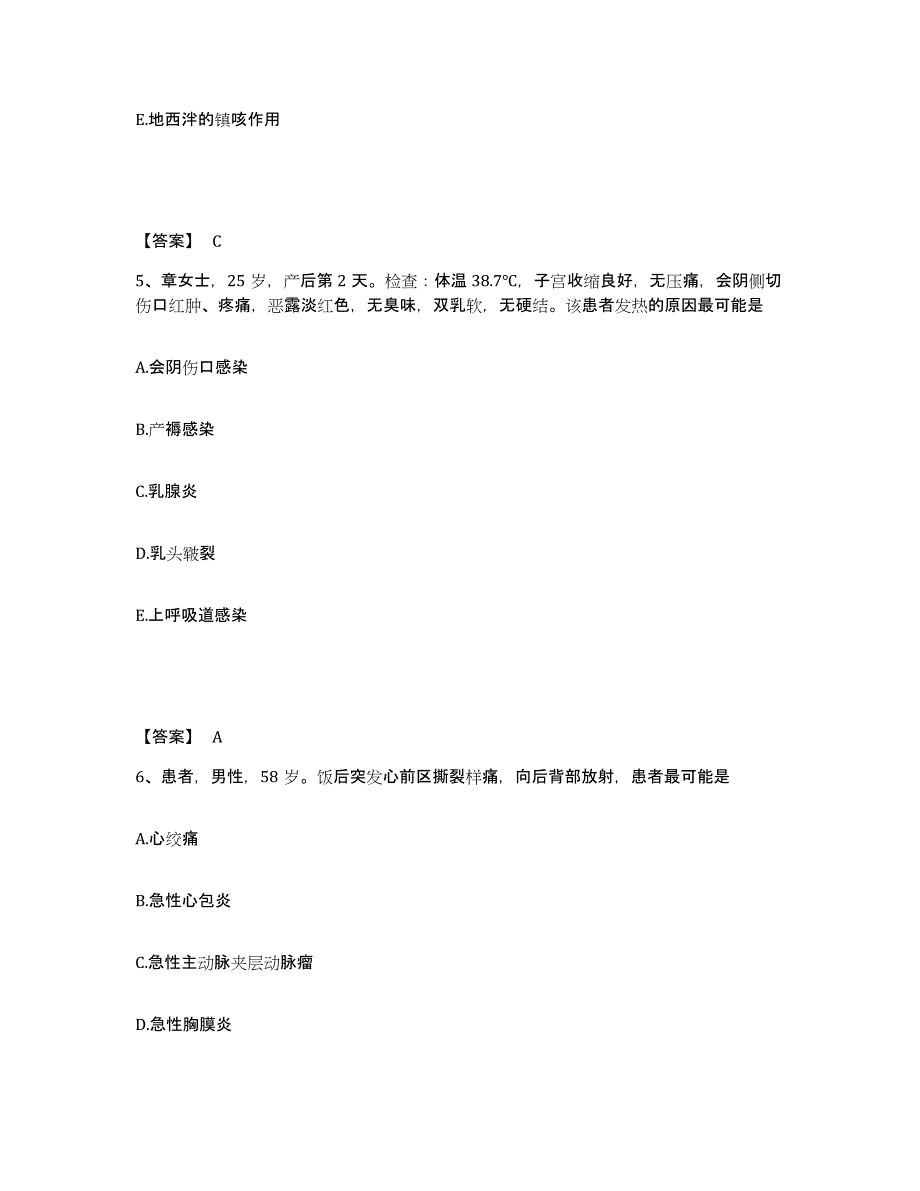 E.地西泮的镇咳作用

【答案】 C

5、章女士，25 岁，产后第 2 天。检查：体温 38.7℃，子宫收缩良好，无压痛，会阴侧切伤口红肿、疼痛，恶露淡红色，无臭味，双乳软，无硬结。该患者发热的原因最可能是

A.会阴伤口感染

B.产褥感染

C.乳腺炎

D.乳头皲裂

E.上呼吸道感染

【答案】 A

6、患者，男性，58 岁。饭后突发心前区撕裂样痛，向后背部放射，患者最可能是

A.心绞痛

B.急性心包炎

C.急性主动脉夹层动脉瘤

D.急性胸膜炎